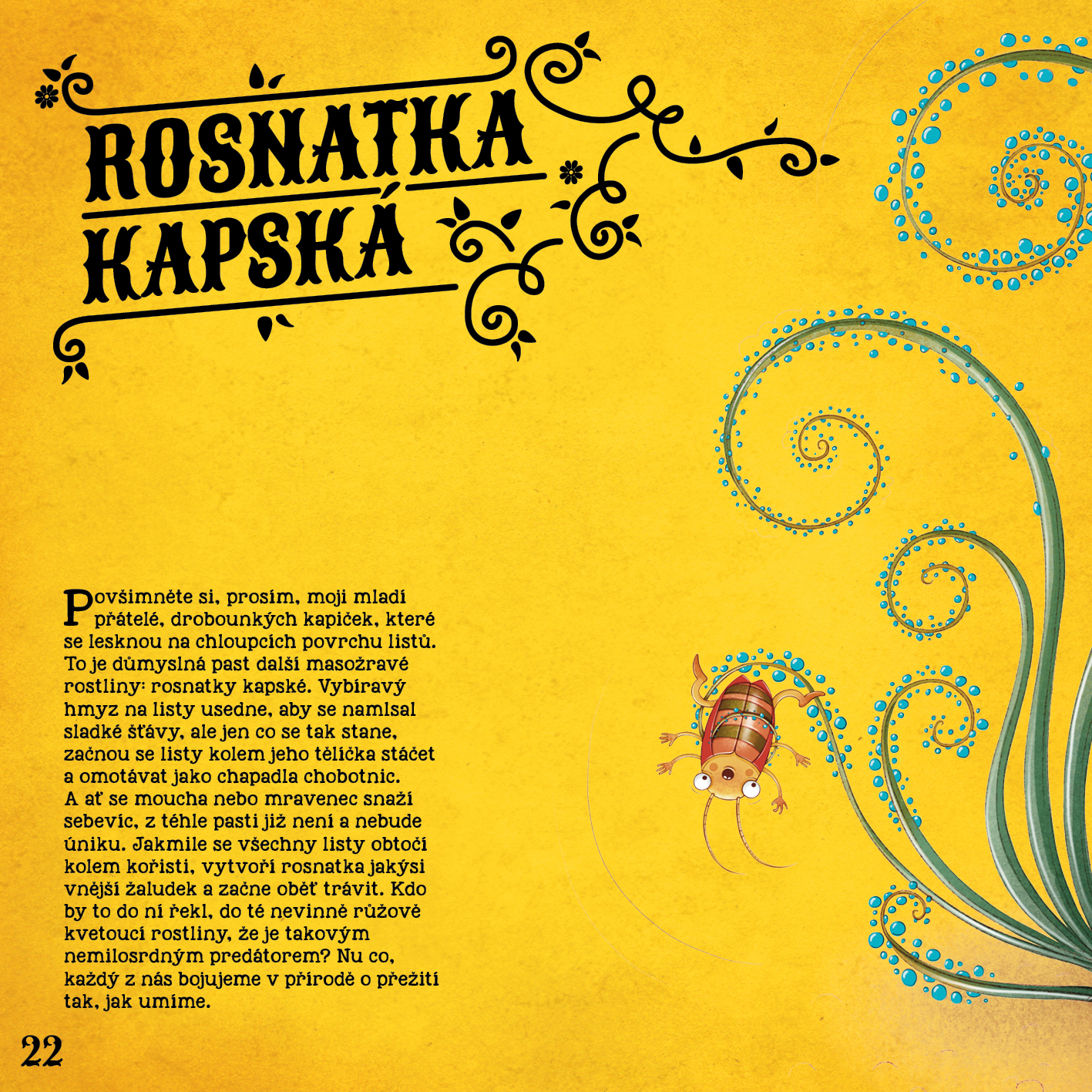 ROSNATKA KAPSKÁ

Povšimněte si, prosím, moji mladí přátelé, drobounkých kapiček, které se lesknou na chloupcích povrchu listů. To je důmyslná past další masožravé rostliny: rosnatky kapské. Vybíravý hmyz na listy usedne, aby se namlsal sladké šťávy, ale jen co se tak stane, začnou se listy kolem jeho tělíčka stáčet a omotávat jako chapadla chobotnic. A ať se moucha nebo mravenec snaží sebevíc, z téhle pasti již není a nebude úniku. Jakmile se všechny listy obtočí kolem kořisti, vytvoří rosnatka jakýsi vnější žaludek a začne oběť trávit. Kdo by to do ní řekl, do té nevinně růžově kvetoucí rostliny, že je takovým nemilosrdným predátorem? Nu co, každý z nás bojujeme v přírodě o přežití tak, jak umíme.

22